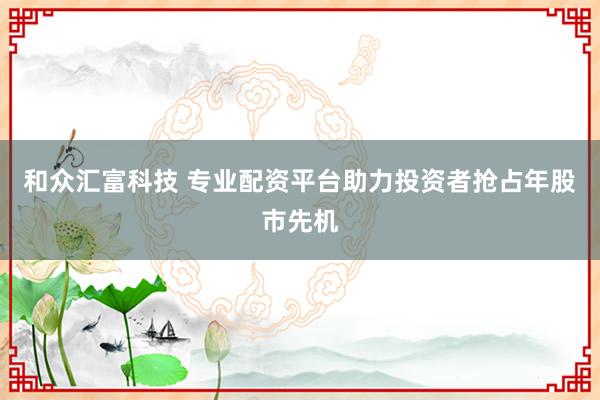 和众汇富科技 专业配资平台助力投资者抢占年股市先机